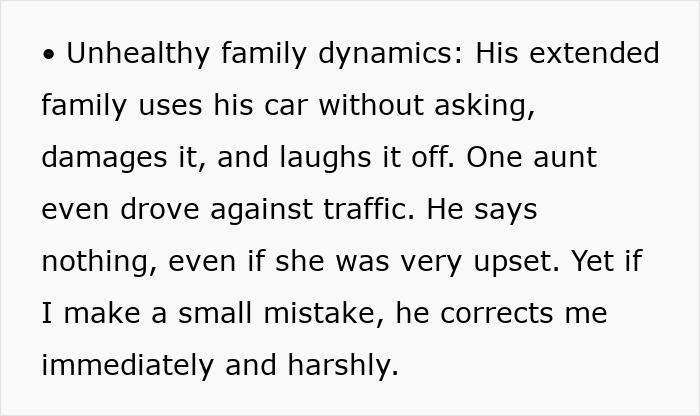 • Unhealthy family dynamics: His extended family uses his car without asking, damages it, and laughs it off. One aunt even drove against traffic. He says nothing, even if she was very upset. Yet if I make a small mistake, he corrects me immediately and harshly.